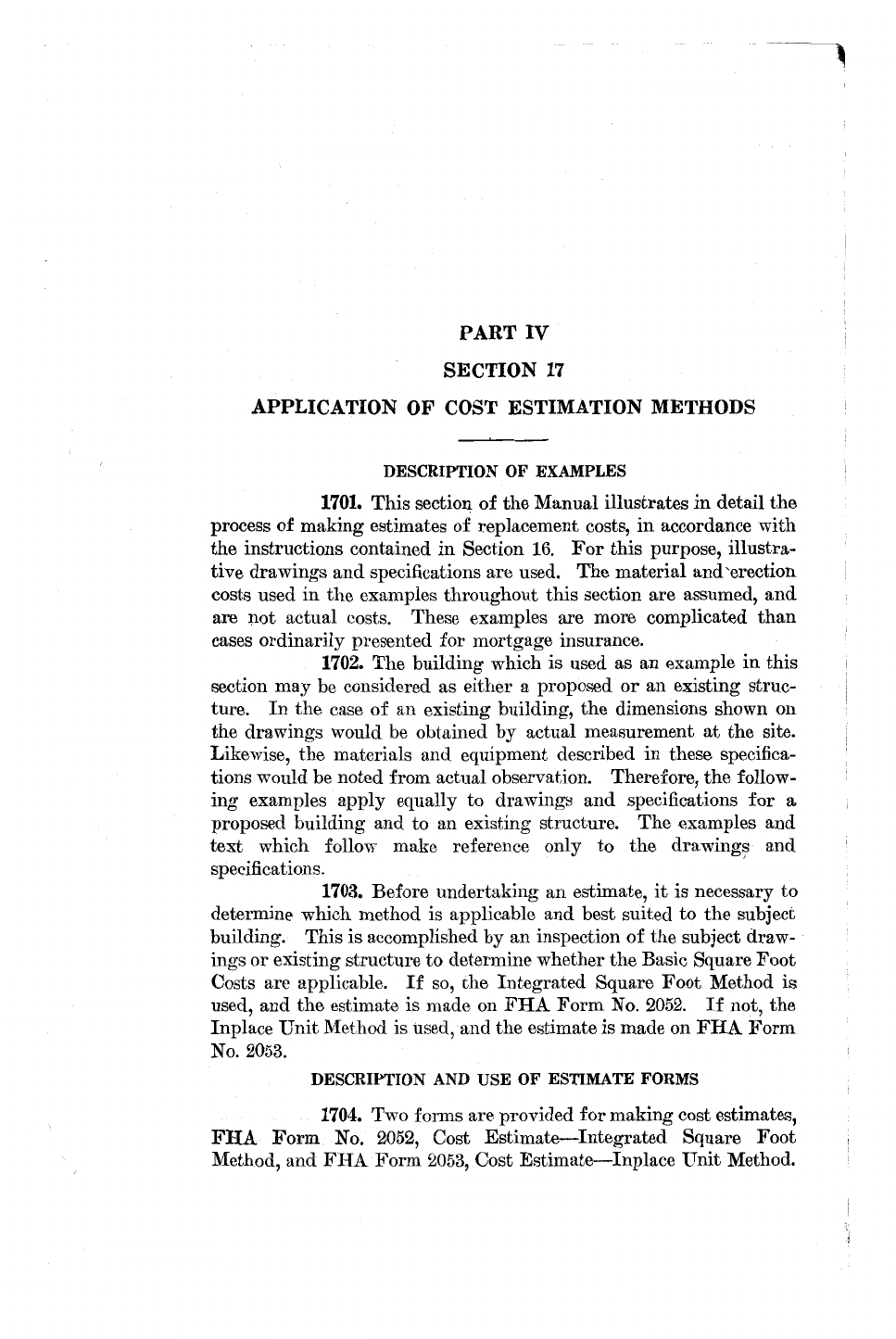 PART IV

SECTION 17

APPLICATION OF COST ESTIMATION METHODS

DESCRIPTION OF EXAMPLES

1701. This section of the Manual illustrates in detail the process of making estimates of replacement costs, in accordance with the instructions contained in Section 16. For this purpose, illustrative drawings and specifications are used. The material and erection costs used in the examples throughout this section are assumed, and are not actual costs. These examples are more complicated than cases ordinarily presented for mortgage insurance.

1702. The building which is used as an example in this section may be considered as either a proposed or an existing structure. In the case of an existing building, the dimensions shown on the drawings would be obtained by actual measurement at the site. Likewise, the materials and equipment described in these specifications would be noted from actual observation. Therefore, the following examples apply equally to drawings and specifications for a proposed building and to an existing structure. The examples and text which follow make reference only to the drawings and specifications.

1703. Before undertaking an estimate, it is necessary to determine which method is applicable and best suited to the subject building. This is accomplished by an inspection of the subject drawings or existing structure to determine whether the Basic Square Foot Costs are applicable. If so, the Integrated Square Foot Method is used, and the estimate is made on FHA Form No. 2052. If not, the Inplace Unit Method is used, and the estimate is made on FHA Form No. 2053.

DESCRIPTION AND USE OF ESTIMATE FORMS

1704. Two forms are provided for making cost estimates, FHA Form No. 2052, Cost Estimate—Integrated Square Foot Method, and FHA Form 2053, Cost Estimate—Inplace Unit Method.